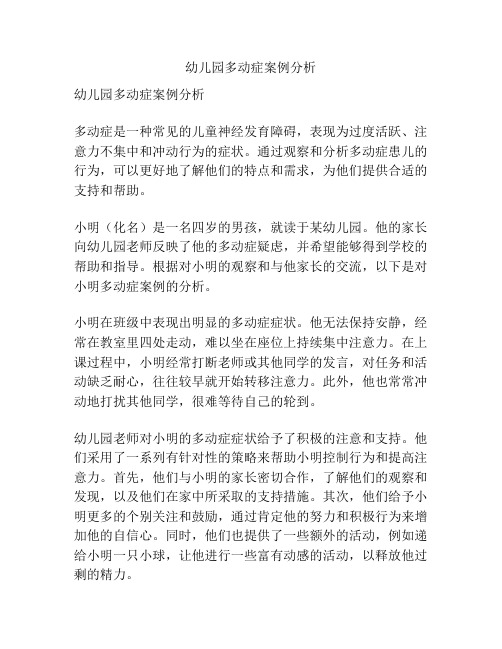 幼儿园多动症案例分析

幼儿园多动症案例分析

多动症是一种常见的儿童神经发育障碍，表现为过度活跃、注意力不集中和冲动行为的症状。通过观察和分析多动症患儿的行为，可以更好地了解他们的特点和需求，为他们提供合适的支持和帮助。

小明（化名）是一名四岁的男孩，就读于某幼儿园。他的家长向幼儿园老师反映了他的多动症疑虑，并希望能够得到学校的帮助和指导。根据对小明的观察和与他家长的交流，以下是对小明多动症案例的分析。

小明在班级中表现出明显的多动症症状。他无法保持安静，经常在教室里四处走动，难以坐在座位上持续集中注意力。在上课过程中，小明经常打断老师或其他同学的发言，对任务和活动缺乏耐心，往往较早就开始转移注意力。此外，他也常常冲动地打扰其他同学，很难等待自己的轮到。

幼儿园老师对小明的多动症症状给予了积极的注意和支持。他们采用了一系列有针对性的策略来帮助小明控制行为和提高注意力。首先，他们与小明的家长密切合作，了解他们的观察和发现，以及他们在家中所采取的支持措施。其次，他们给予小明更多的个别关注和鼓励，通过肯定他的努力和积极行为来增加他的自信心。同时，他们也提供了一些额外的活动，例如递给小明一只小球，让他进行一些富有动感的活动，以释放他过剩的精力。